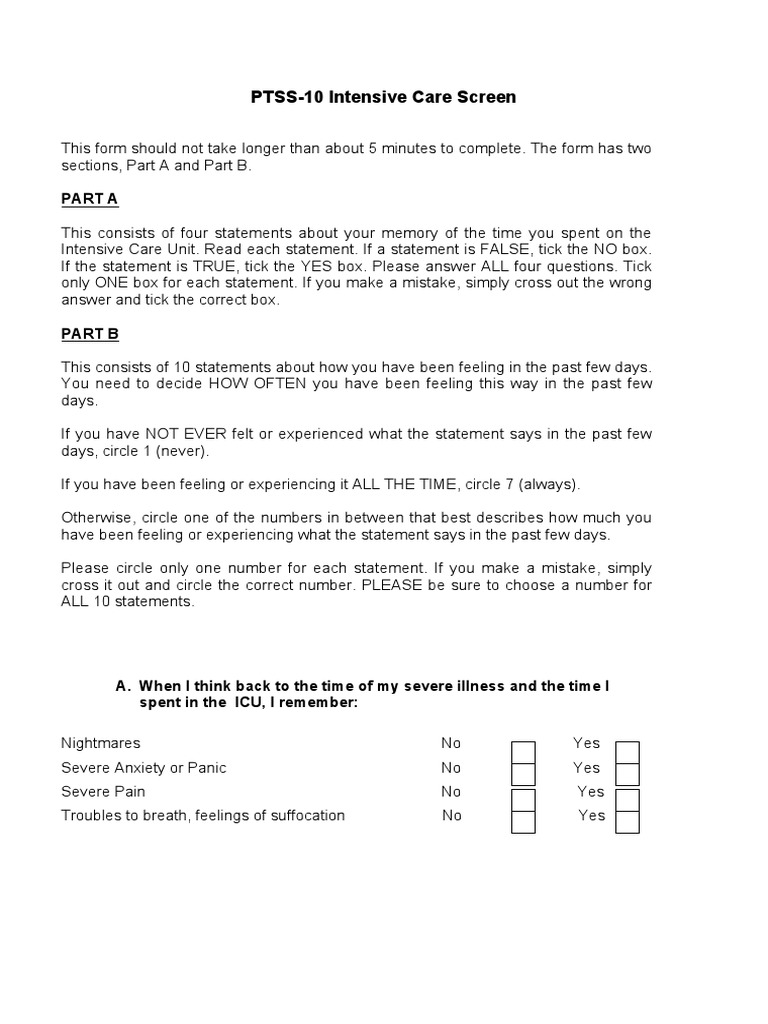 PTSS-10 Intensive Care Screen

This form should not take longer than about 5 minutes to complete. The form has two sections, Part A and Part B.

PART A

This consists of four statements about your memory of the time you spent on the Intensive Care Unit. Read each statement. If a statement is FALSE, tick the NO box. If the statement is TRUE, tick the YES box. Please answer ALL four questions. Tick only ONE box for each statement. If you make a mistake, simply cross out the wrong answer and tick the correct box.

PART B

This consists of 10 statements about how you have been feeling in the past few days. You need to decide HOW OFTEN you have been feeling this way in the past few days.

If you have NOT EVER felt or experienced what the statement says in the past few days, circle 1 (never).

If you have been feeling or experiencing it ALL THE TIME, circle 7 (always).

Otherwise, circle one of the numbers in between that best describes how much you have been feeling or experiencing what the statement says in the past few days.

Please circle only one number for each statement. If you make a mistake, simply cross it out and circle the correct number. PLEASE be sure to choose a number for ALL 10 statements.

A. When I think back to the time of my severe illness and the time I spent in the ICU, I remember:

Nightmares No Yes
Severe Anxiety or Panic No Yes
Severe Pain No Yes
Troubles to breath, feelings of suffocation No Yes